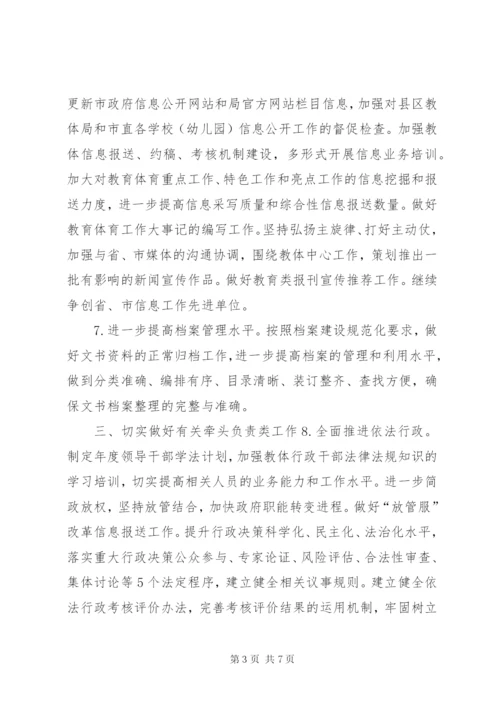 更新市政府信息公开网站和局官方网站栏目信息，加强对县区教体局和市直各学校（幼儿园）信息公开工作的督促检查。加强教体信息报送、约稿、考核机制建设，多形式开展信息业务培训。加大对教育体育重点工作、特色工作和亮点工作的信息挖掘和报送力度，进一步提高信息采写质量和综合性信息报送数量。做好教育体育工作大事记的编写工作。坚持弘扬主旋律、打好主动仗，加强与省、市媒体的沟通协调，围绕教体中心工作，策划推出一批有影响的新闻宣传作品。做好教育类报刊宣传推荐工作。继续争创省、市信息工作先进单位。

7. 进一步提高档案管理水平。按照档案建设规范化要求，做好文书资料的正常归档工作，进一步提高档案的管理和利用水平，做到分类准确、编排有序、目录清晰、装订整齐、查找方便，确保文书档案整理的完整与准确。

三、切实做好有关牵头负责类工作 8. 全面推进依法行政。制定年度领导干部学法计划，加强教体行政干部法律法规知识的学习培训，切实提高相关人员的业务能力和工作水平。进一步简政放权，坚持放管结合，加快政府职能转变进程。做好“放管服”改革信息报送工作。提升行政决策科学化、民主化、法治化水平，落实重大行政决策公众参与、专家论证、风险评估、合法性审查、集体讨论等 5 个法定程序，建立健全相关议事规则。建立健全依法行政考核评价办法，完善考核评价结果的运用机制，牢固树立

第 3 页 共 7 页